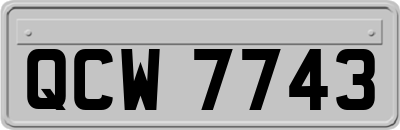 QCW 7743